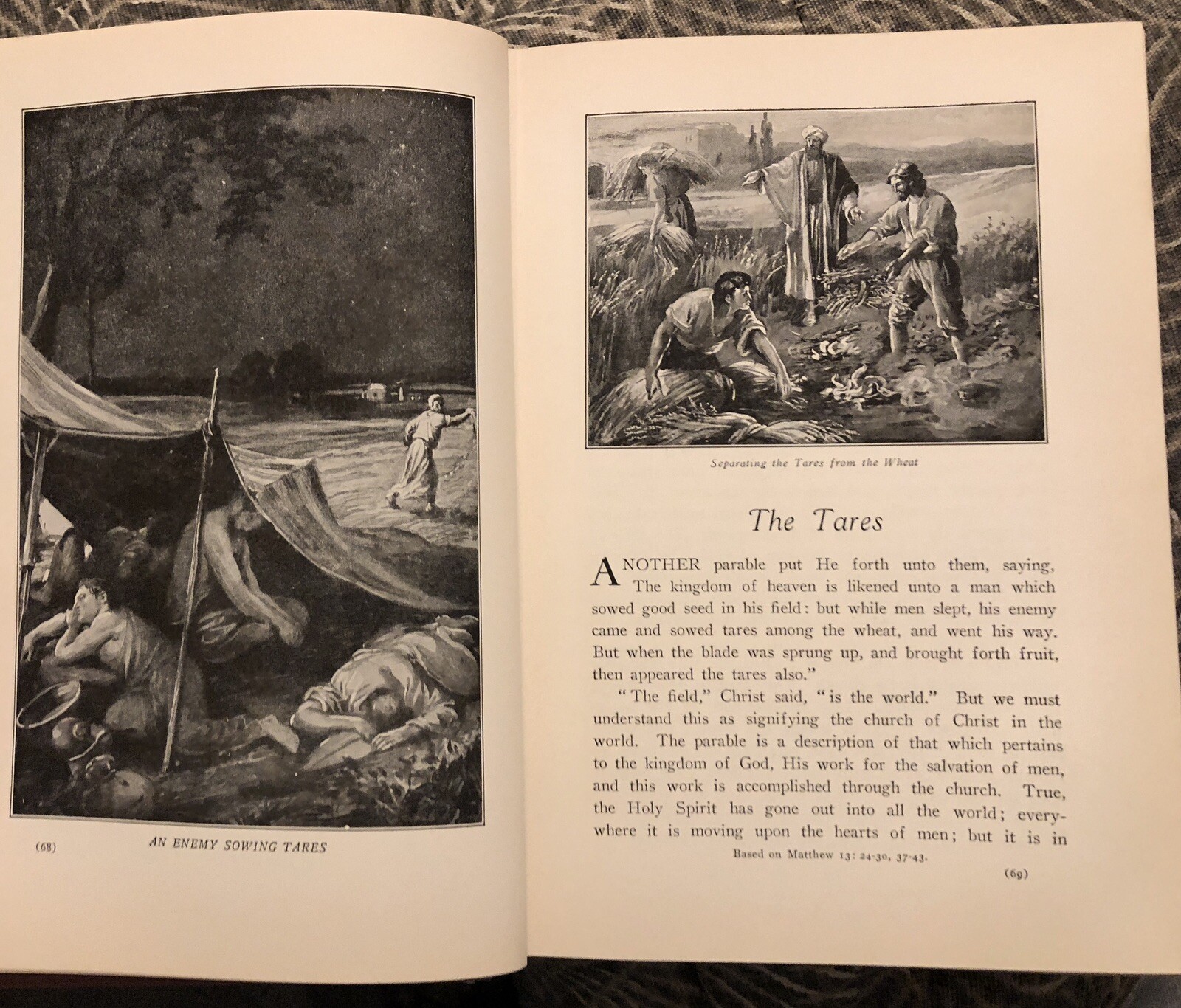 (68) AN ENEMY SOWING TARES

Separating the Tares from the Wheat

The Tares

ANOTHER parable put He forth unto them, saying, The kingdom of heaven is likened unto a man which sowed good seed in his field: but while men slept, his enemy came and sowed tares among the wheat, and went his way. But when the blade was sprung up, and brought forth fruit, then appeared the tares also."

"The field," Christ said, "is the world." But we must understand this as signifying the church of Christ in the world. The parable is a description of that which pertains to the kingdom of God, His work for the salvation of men, and this work is accomplished through the church. True, the Holy Spirit has gone out into all the world; everywhere it is moving upon the hearts of men; but it is in

Based on Matthew 13: 24-30, 37-43.

(69)